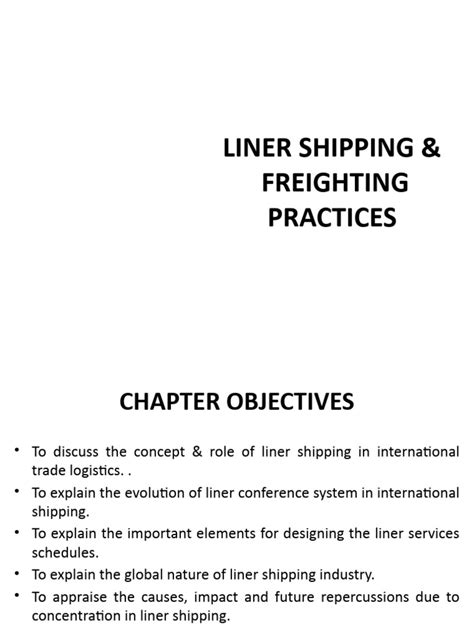 LINER SHIPPING & FREIGHTING PRACTICES

CHAPTER OBJECTIVES

• To discuss the concept & role of liner shipping in international trade logistics. .
• To explain the evolution of liner conference system in international shipping.
• To explain the important elements for designing the liner services schedules.
• To explain the global nature of liner shipping industry.
• To appraise the causes, impact and future repercussions due to concentration in liner shipping.